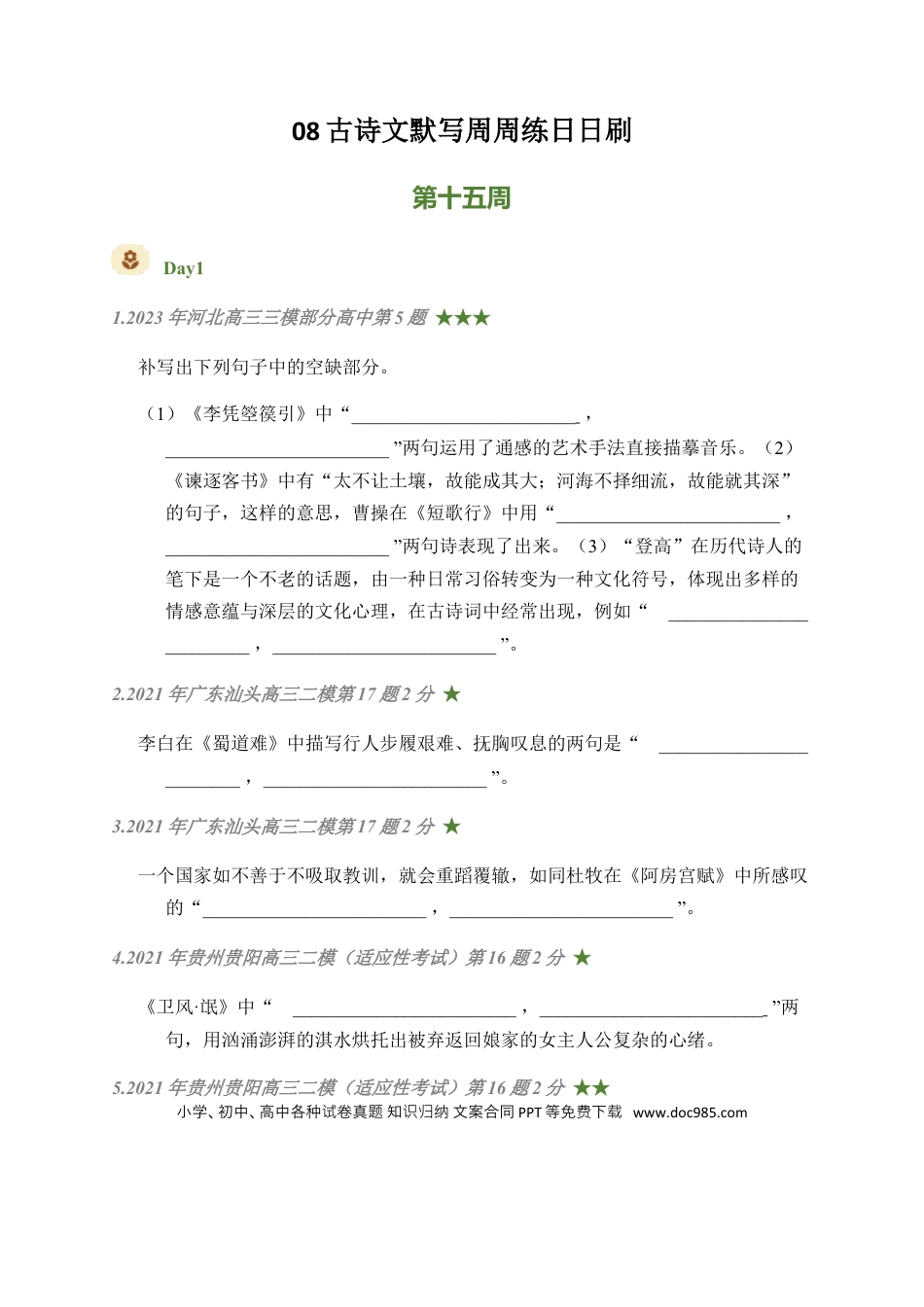 08古诗文默写周周练日日刷

第十五周

Day1

1.2023年河北高三三模部分高中第5题 ★★★

补写出下列句子中的空缺部分。

（1）《李凭箜篌引》中“____，____”两句运用了通感的艺术手法直接描摹音乐。（2）《谏逐客书》中有“太不让土壤，故能成其大；河海不择细流，故能就其深”的句子，这样的意思，曹操在《短歌行》中用“____，____”两句诗表现了出来。（3）“登高”在历代诗人的笔下是一个不老的话题，由一种日常习俗转变为一种文化符号，体现出多样的情感意蕴与深层的文化心理，在古诗词中经常出现，例如“____，____”。

2.2021年广东汕头高三二模第17题2分 ★

李白在《蜀道难》中描写行人步履艰难、抚胸叹息的两句是“____，____”。

3.2021年广东汕头高三二模第17题2分 ★

一个国家如不善于不吸取教训，就会重蹈覆辙，如同杜牧在《阿房宫赋》中所感叹的“____，____”。

4.2021年贵州贵阳高三二模（适应性考试）第16题2分 ★

《卫风·氓》中“____，____”两句，用汹涌澎湃的淇水烘托出被弃返回娘家的女主人公复杂的心绪。

5.2021年贵州贵阳高三二模（适应性考试）第16题2分 ★★

小学、初中、高中各种试卷真题 知识归纳 文案合同 PPT等免费下载 www.doc985.com